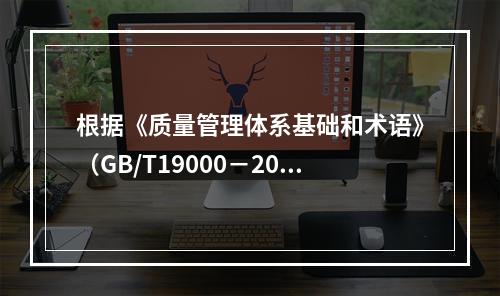 根据《质量管理体系基础和术语》（GB/T19000－20...